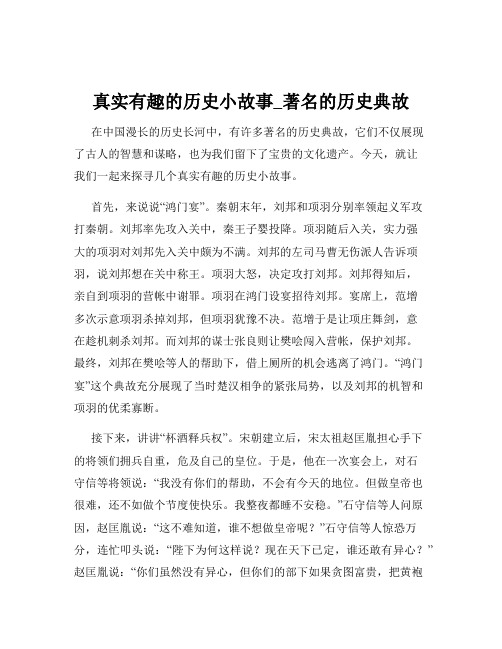 真实有趣的历史小故事_著名的历史典故

在中国漫长的历史长河中，有许多著名的历史典故，它们不仅展现了古人的智慧和谋略，也为我们留下了宝贵的文化遗产。今天，就让我们一起来探寻几个真实有趣的历史小故事。

首先，来说说“鸿门宴”。秦朝末年，刘邦和项羽分别率领起义军攻打秦朝。刘邦率先攻入关中，秦王子婴投降。项羽随后入关，实力强大的项羽对刘邦先入关中颇为不满。刘邦的左司马曹无伤派人告诉项羽，说刘邦想在关中称王。项羽大怒，决定攻打刘邦。刘邦得知后，亲自到项羽的营帐中谢罪。项羽在鸿门设宴招待刘邦。宴席上，范增多次示意项羽杀掉刘邦，但项羽犹豫不决。范增于是让项庄舞剑，意在趁机刺杀刘邦。而刘邦的谋士张良则让樊哙闯入营帐，保护刘邦。最终，刘邦在樊哙等人的帮助下，借上厕所的机会逃离了鸿门。“鸿门宴”这个典故充分展现了当时楚汉相争的紧张局势，以及刘邦的机智和项羽的优柔寡断。

接下来，讲讲“杯酒释兵权”。宋朝建立后，宋太祖赵匡胤担心手下的将领们拥兵自重，危及自己的皇位。于是，他在一次宴会上，对石守信等将领说：“我没有你们的帮助，不会有今天的地位。但做皇帝也很难，还不如做个节度使快乐。我整夜都睡不安稳。”石守信等人问原因，赵匡胤说：“这不难知道，谁不想做皇帝呢？”石守信等人惊恐万分，连忙叩头说：“陛下为何这样说？现在天下已定，谁还敢有异心？”赵匡胤说：“你们虽然没有异心，但你们的部下如果贪图富贵，把黄袍